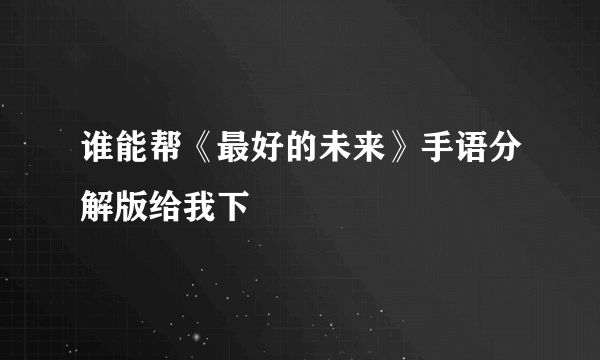 谁能帮《最好的未来》手语分解版给我下